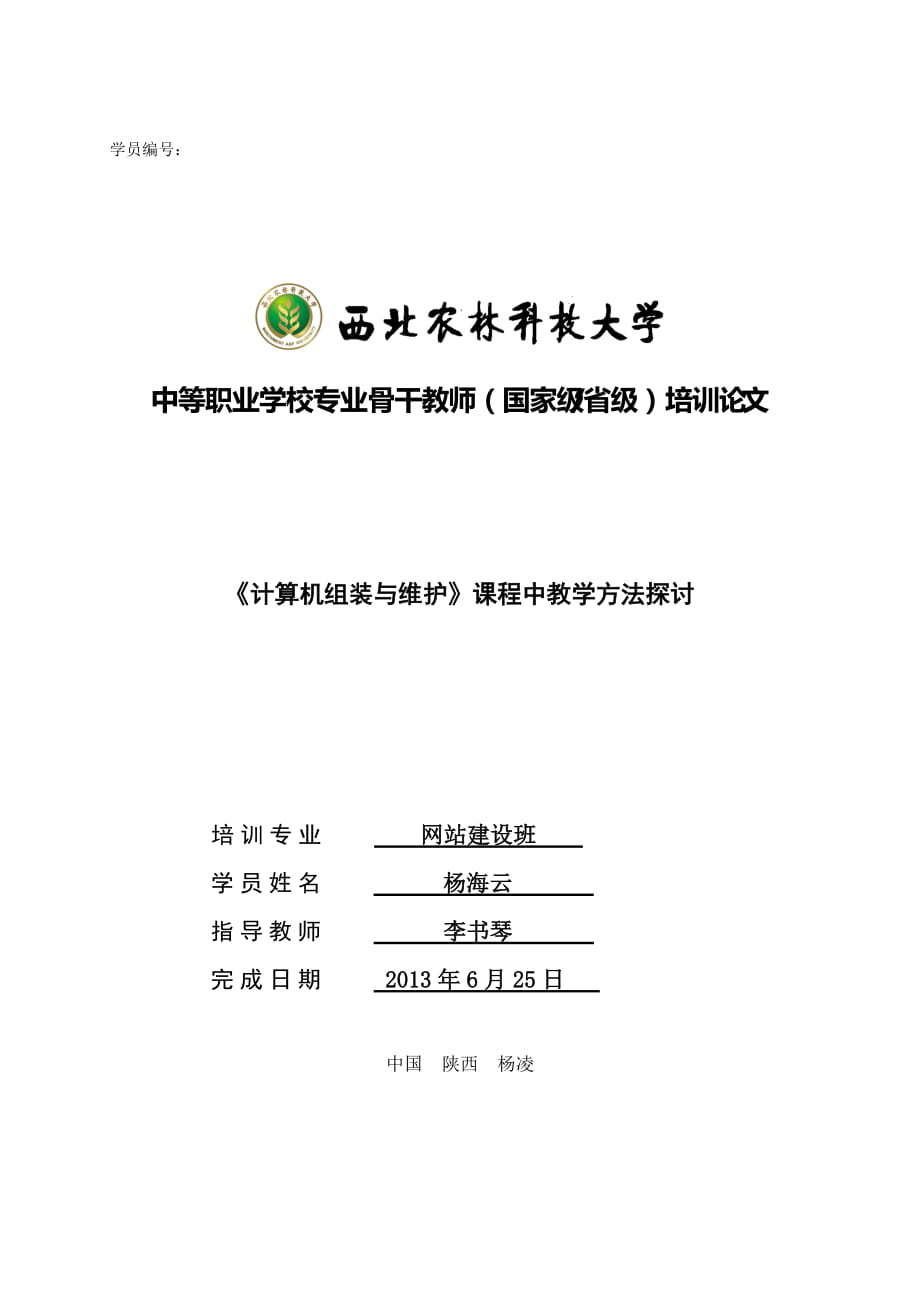 学员编号：

西北农林科技大学

中等职业学校专业骨干教师（国家级省级）培训论文

《计算机组装与维护》课程中教学方法探讨

培训专业 网站建设班
学员姓名 杨海云
指导教师 李书琴
完成日期 2013年6月25日

中国 陕西 杨凌